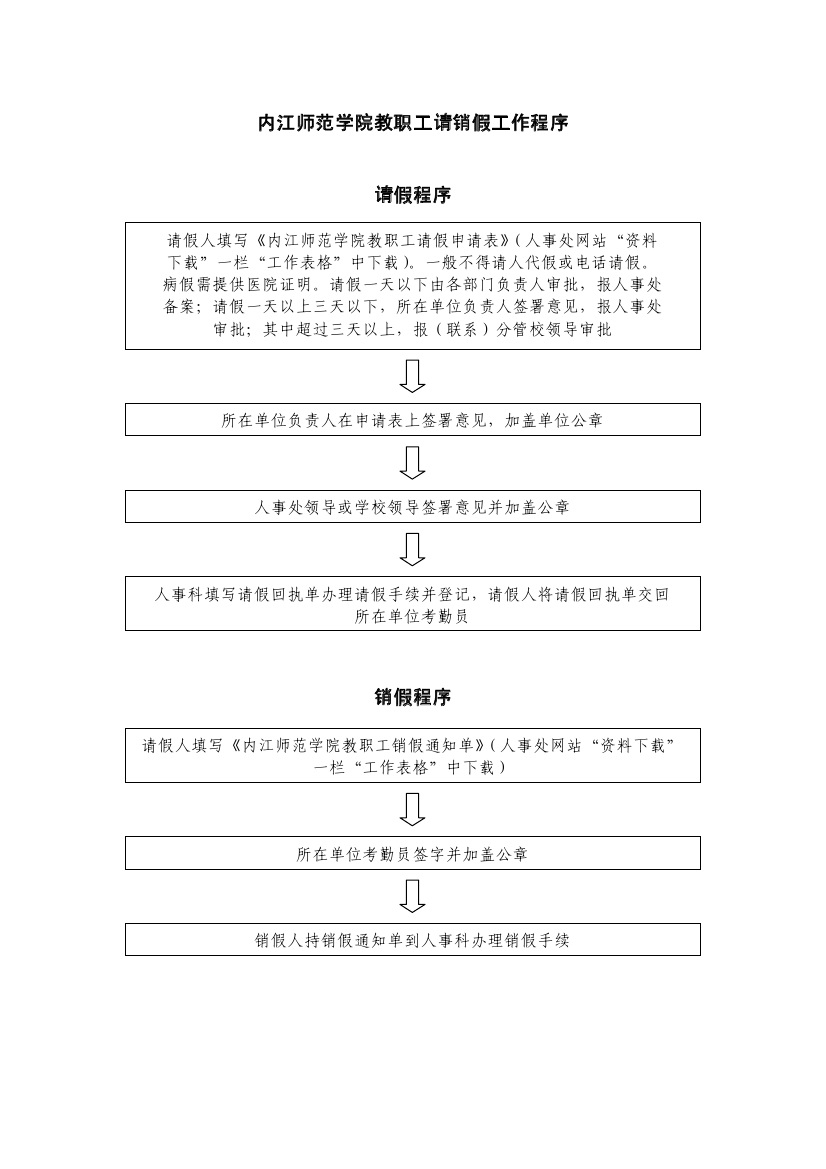 内江师范学院教职工请销假工作程序

请假程序

请假人填写《内江师范学院教职工请假申请表》(人事处网站“资料下载”一栏“工作表格”中下载)。一般不得请人代假或电话请假。病假需提供医院证明。请假一天以下由各部门负责人审批，报人事处备案；请假一天以上三天以下，所在单位负责人签署意见，报人事处审批；其中超过三天以上，报（联系）分管校领导审批

所在单位负责人在申请表上签署意见，加盖单位公章

人事处领导或学校领导签署意见并加盖公章

人事科填写请假回执单办理请假手续并登记，请假人将请假回执单交回所在单位考勤员

销假程序

请假人填写《内江师范学院教职工销假通知单》(人事处网站“资料下载”一栏“工作表格”中下载)

所在单位考勤员签字并加盖公章

销假人持销假通知单到人事科办理销假手续